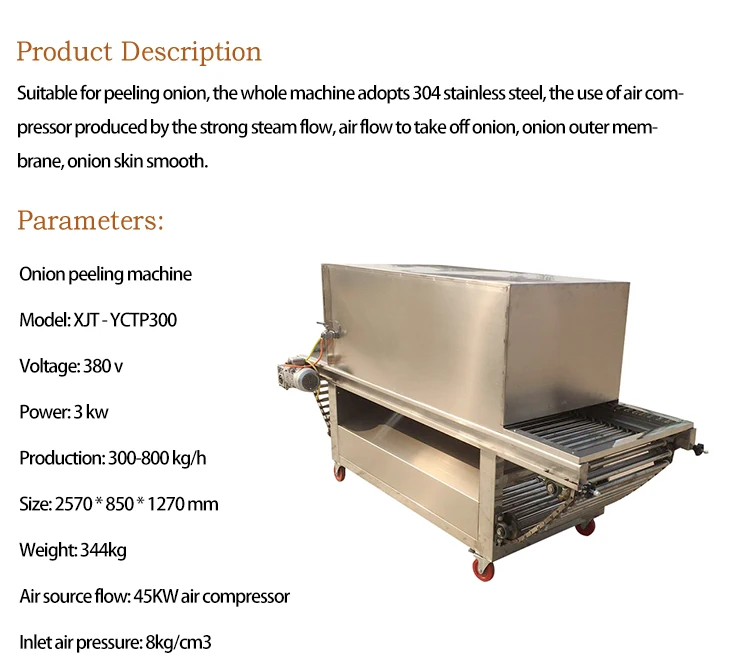 Product Description

Suitable for peeling onion, the whole machine adopts 304 stainless steel, the use of air compressor produced by the strong steam flow, air flow to take off onion, onion outer membrane, onion skin smooth.

Parameters:

Onion peeling machine

Model: XJT - YCTP300

Voltage: 380 v

Power: 3 kw

Production: 300-800 kg/h

Size: 2570 * 850 * 1270 mm

Weight: 344kg

Air source flow: 45KW air compressor

Inlet air pressure: 8kg/cm3